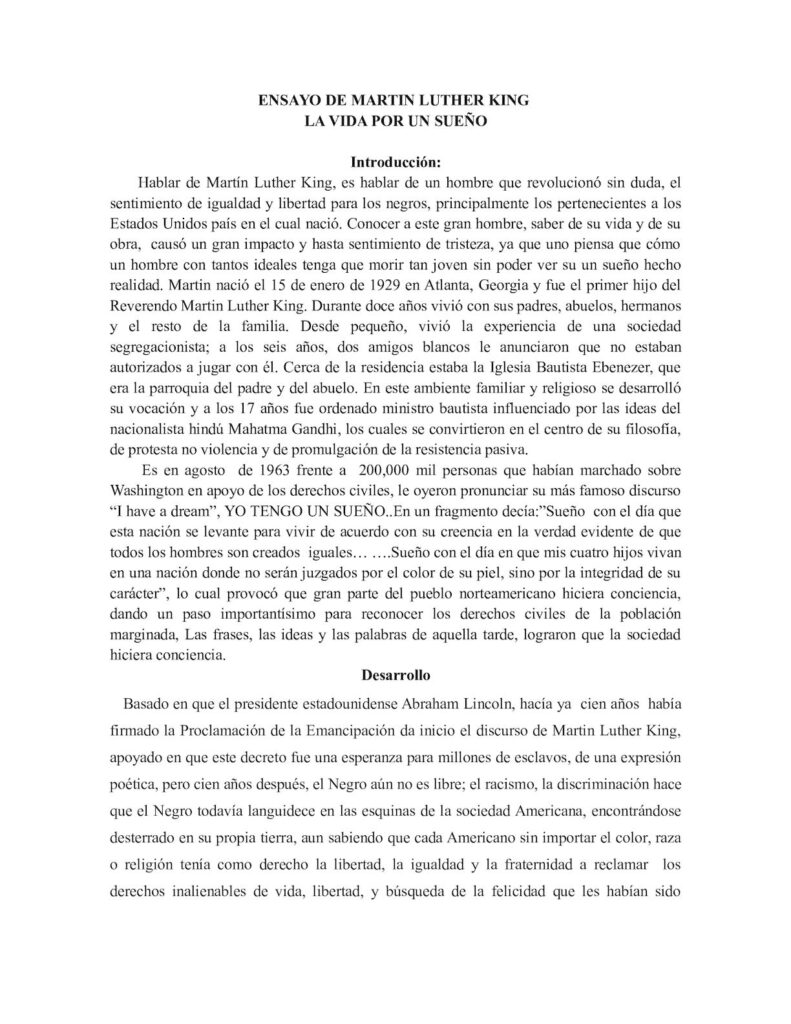 ENSAYO DE MARTIN LUTHER KING
LA VIDA POR UN SUEÑO

Introducción:

Hablar de Martín Luther King, es hablar de un hombre que revolucionó sin duda, el sentimiento de igualdad y libertad para los negros, principalmente los pertenecientes a los Estados Unidos país en el cual nació. Conocer a este gran hombre, saber de su vida y de su obra, causó un gran impacto y hasta sentimiento de tristeza, ya que uno piensa que cómo un hombre con tantos ideales tenga que morir tan joven sin poder ver su un sueño hecho realidad. Martin nació el 15 de enero de 1929 en Atlanta, Georgia y fue el primer hijo del Reverendo Martin Luther King. Durante doce años vivió con sus padres, abuelos, hermanos y el resto de la familia. Desde pequeño, vivió la experiencia de una sociedad segregacionista; a los seis años, dos amigos blancos le anunciaron que no estaban autorizados a jugar con él. Cerca de la residencia estaba la Iglesia Bautista Ebenezer, que era la parroquia del padre y del abuelo. En este ambiente familiar y religioso se desarrolló su vocación y a los 17 años fue ordenado ministro bautista influenciado por las ideas del nacionalista hindú Mahatma Gandhi, los cuales se convirtieron en el centro de su filosofía, de protesta no violencia y de promulgación de la resistencia pasiva.

Es en agosto de 1963 frente a 200,000 mil personas que habían marchado sobre Washington en apoyo de los derechos civiles, le oyeron pronunciar su más famoso discurso "I have a dream", YO TENGO UN SUEÑO..En un fragmento decía:"Sueño con el día que esta nación se levante para vivir de acuerdo con su creencia en la verdad evidente de que todos los hombres son creados iguales… ….Sueño con el día en que mis cuatro hijos vivan en una nación donde no serán juzgados por el color de su piel, sino por la integridad de su carácter", lo cual provocó que gran parte del pueblo norteamericano hiciera conciencia, dando un paso importantísimo para reconocer los derechos civiles de la población marginada, Las frases, las ideas y las palabras de aquella tarde, lograron que la sociedad hiciera conciencia.

Desarrollo

Basado en que el presidente estadounidense Abraham Lincoln, hacía ya cien años había firmado la Proclamación de la Emancipación da inicio el discurso de Martin Luther King, apoyado en que este decreto fue una esperanza para millones de esclavos, de una expresión poética, pero cien años después, el Negro aún no es libre; el racismo, la discriminación hace que el Negro todavía languidece en las esquinas de la sociedad Americana, encontrándose desterrado en su propia tierra, aun sabiendo que cada Americano sin importar el color, raza o religión tenía como derecho la libertad, la igualdad y la fraternidad a reclamar los derechos inalienables de vida, libertad, y búsqueda de la felicidad que les habían sido